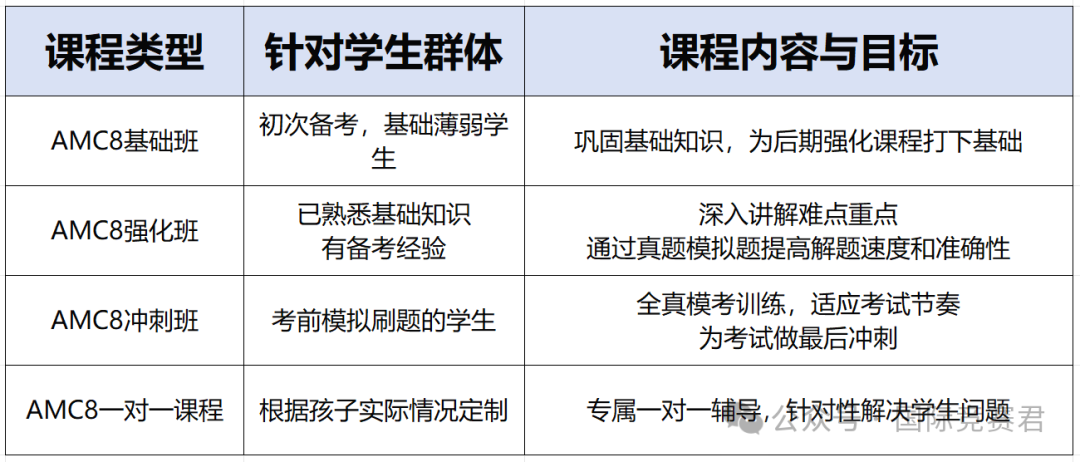 | 课程类型 | 针对学生群体 | 课程内容与目标 |
|---|---|---|
| AMC8基础班 | 初次备考，基础薄弱学生 | 巩固基础知识，为后期强化课程打下基础 |
| AMC8强化班 | 已熟悉基础知识 有备考经验 | 深入讲解难点重点 通过真题模拟题提高解题速度和准确性 |
| AMC8冲刺班 | 考前模拟刷题的学生 | 全真模考训练，适应考试节奏 为考试做最后冲刺 |
| AMC8一对一课程 | 根据孩子实际情况定制 | 专属一对一辅导，针对性解决学生问题 |

公众号 · 国际竞赛君